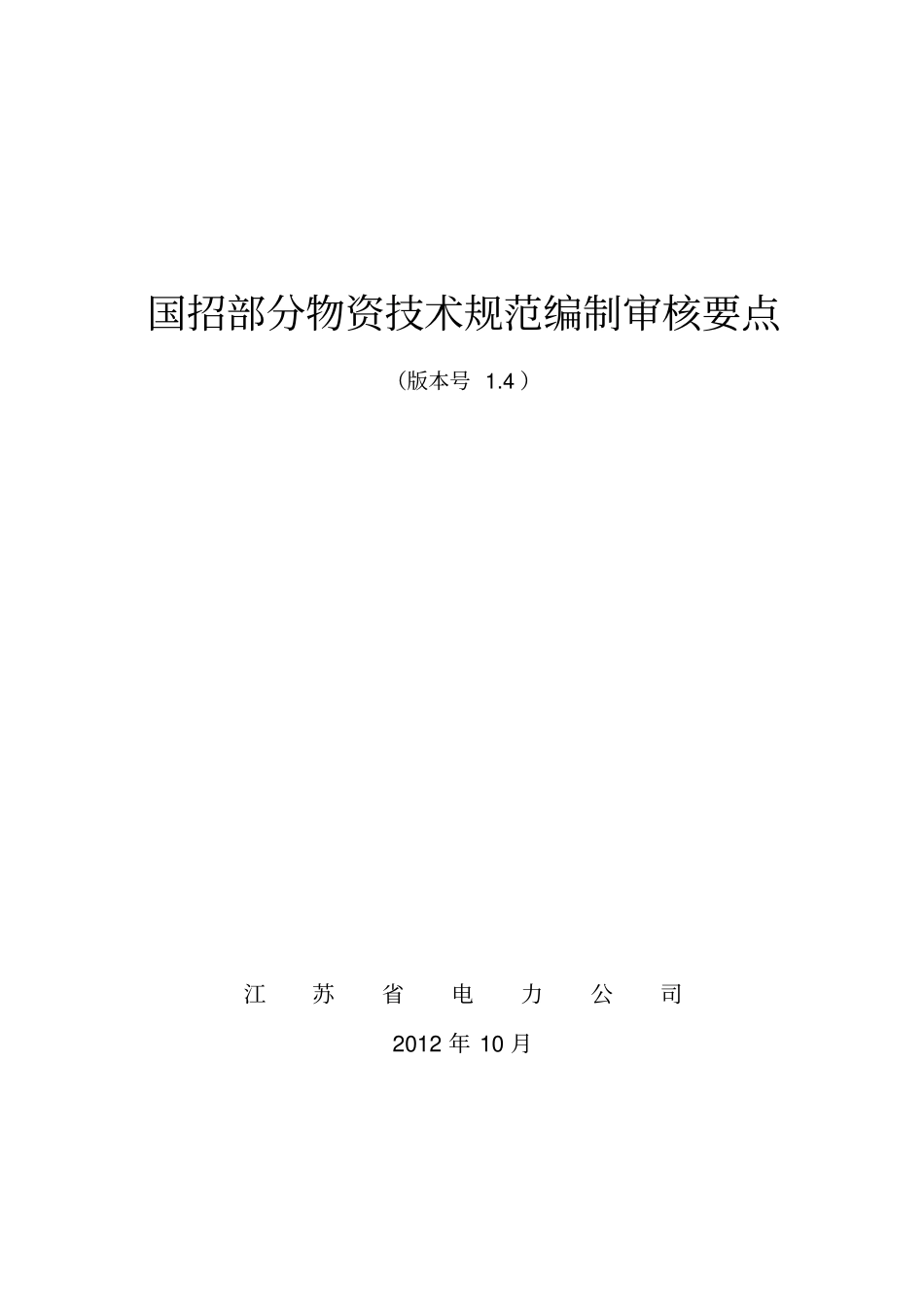 国招部分物资技术规范编制审核要点

（版本号 1.4）

江 苏 省 电 力 公 司

2012 年 10 月